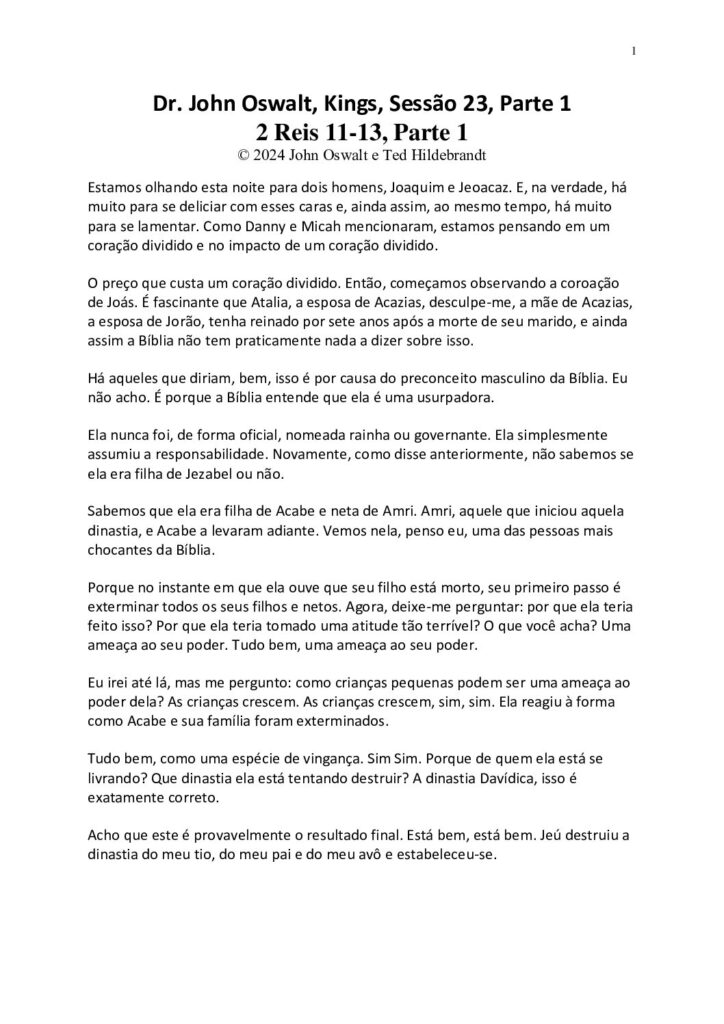 1

Dr. John Oswalt, Kings, Sessão 23, Parte 1
2 Reis 11-13, Parte 1
© 2024 John Oswalt e Ted Hildebrandt

Estamos olhando esta noite para dois homens, Joaquim e Jeoacaz. E, na verdade, há muito para se deliciar com esses caras e, ainda assim, ao mesmo tempo, há muito para se lamentar. Como Danny e Micah mencionaram, estamos pensando em um coração dividido e no impacto de um coração dividido.

O preço que custa um coração dividido. Então, começamos observando a coroação de Joás. É fascinante que Atalia, a esposa de Acazias, desculpe-me, a mãe de Acazias, a esposa de Jorão, tenha reinado por sete anos após a morte de seu marido, e ainda assim a Bíblia não tem praticamente nada a dizer sobre isso.

Há aqueles que diriam, bem, isso é por causa do preconceito masculino da Bíblia. Eu não acho. É porque a Bíblia entende que ela é uma usurpadora.

Ela nunca foi, de forma oficial, nomeada rainha ou governante. Ela simplesmente assumiu a responsabilidade. Novamente, como disse anteriormente, não sabemos se ela era filha de Jezabel ou não.

Sabemos que ela era filha de Acabe e neta de Amri. Amri, aquele que iniciou aquela dinastia, e Acabe a levaram adiante. Vemos nela, penso eu, uma das pessoas mais chocantes da Bíblia.

Porque no instante em que ela ouve que seu filho está morto, seu primeiro passo é exterminar todos os seus filhos e netos. Agora, deixe-me perguntar: por que ela teria feito isso? Por que ela teria tomado uma atitude tão terrível? O que você acha? Uma ameaça ao seu poder. Tudo bem, uma ameaça ao seu poder.

Eu irei até lá, mas me pergunto: como crianças pequenas podem ser uma ameaça ao poder dela? As crianças crescem. As crianças crescem, sim, sim. Ela reagiu à forma como Acabe e sua família foram exterminados.

Tudo bem, como uma espécie de vingança. Sim Sim. Porque de quem ela está se livrando? Que dinastia ela está tentando destruir? A dinastia Davídica, isso é exatamente correto.

Acho que este é provavelmente o resultado final. Está bem, está bem. Jeú destruiu a dinastia do meu tio, do meu pai e do meu avô e estabeleceu-se.